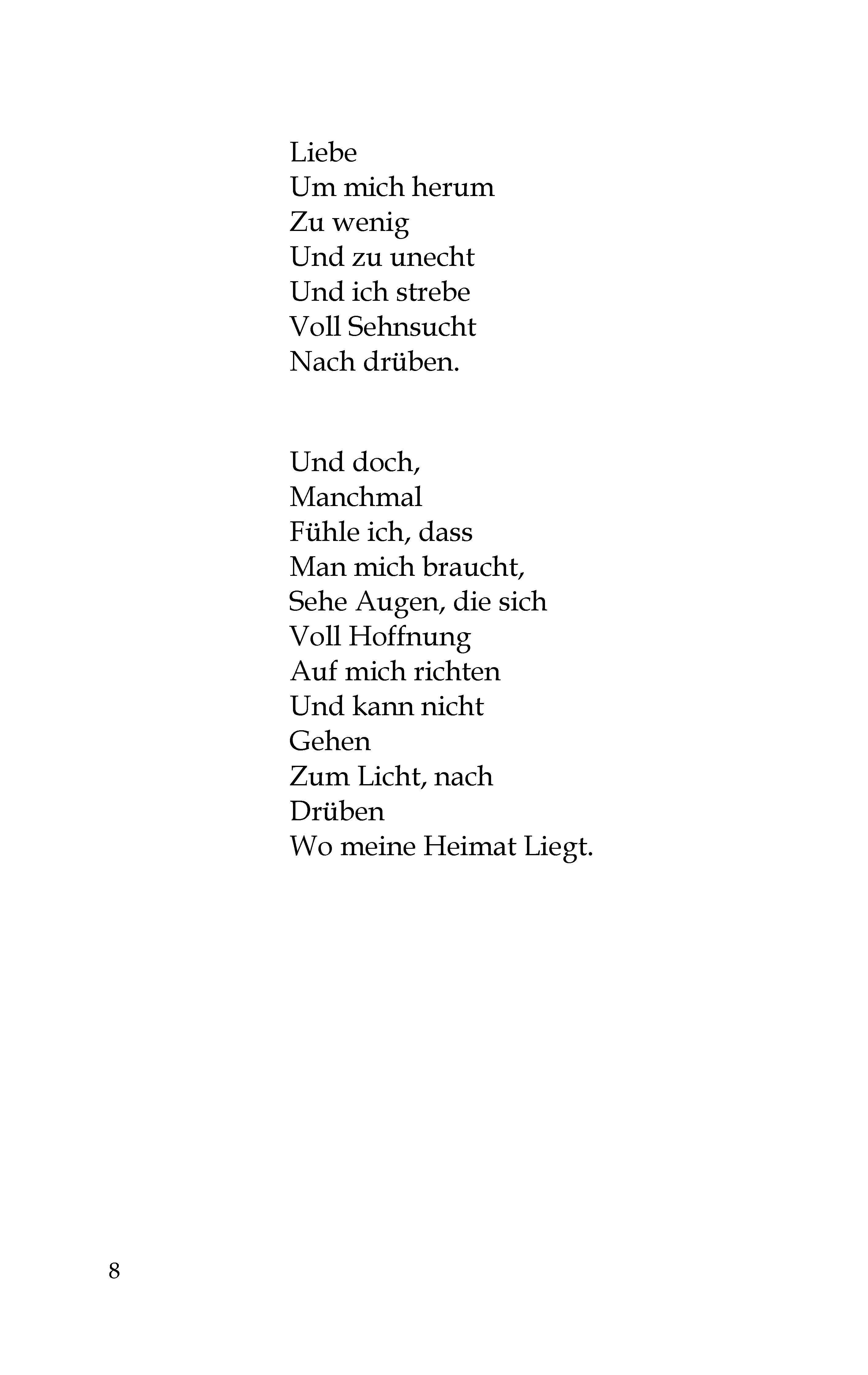 Liebe
Um mich herum
Zu wenig
Und zu unecht
Und ich strebe
Voll Sehnsucht
Nach drüben.

Und doch,
Manchmal
Fühle ich, dass
Man mich braucht,
Sehe Augen, die sich
Voll Hoffnung
Auf mich richten
Und kann nicht
Gehen
Zum Licht, nach
Drüben
Wo meine Heimat Liegt.

8